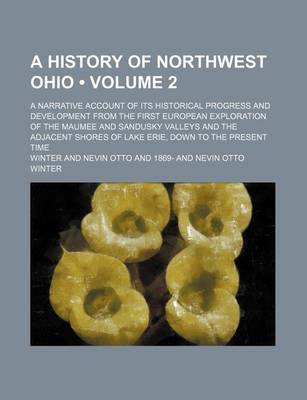 A HISTORY OF NORTHWEST OHIO • VOLUME 2

A NARRATIVE ACCOUNT OF ITS HISTORICAL PROGRESS AND DEVELOPMENT FROM THE FIRST EUROPEAN EXPLORATION OF THE MAUMEE AND SANDUSKY VALLEYS AND THE ADJACENT SHORES OF LAKE ERIE, DOWN TO THE PRESENT TIME

WINTER AND NEVIN OTTO AND 1869- AND NEVIN OTTO WINTER